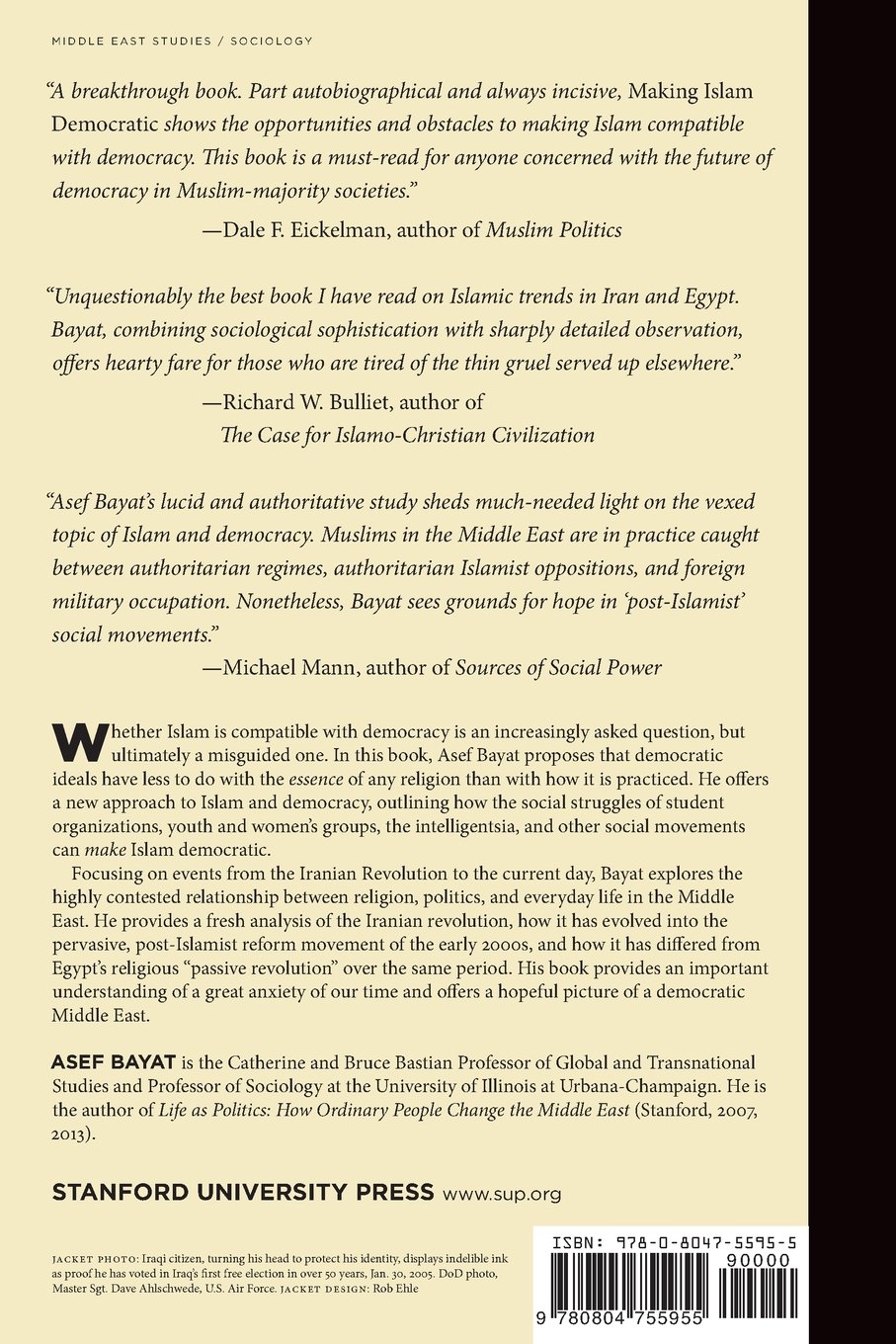 MIDDLE EAST STUDIES / SOCIOLOGY

"A breakthrough book. Part autobiographical and always incisive, Making Islam Democratic shows the opportunities and obstacles to making Islam compatible with democracy. This book is a must-read for anyone concerned with the future of democracy in Muslim-majority societies."

—Dale F. Eickelman, author of Muslim Politics

"Unquestionably the best book I have read on Islamic trends in Iran and Egypt. Bayat, combining sociological sophistication with sharply detailed observation, offers hearty fare for those who are tired of the thin gruel served up elsewhere."

—Richard W. Bulliet, author of The Case for Islamo-Christian Civilization

"Asef Bayat's lucid and authoritative study sheds much-needed light on the vexed topic of Islam and democracy. Muslims in the Middle East are in practice caught between authoritarian regimes, authoritarian Islamist oppositions, and foreign military occupation. Nonetheless, Bayat sees grounds for hope in 'post-Islamist' social movements."

—Michael Mann, author of Sources of Social Power

Whether Islam is compatible with democracy is an increasingly asked question, but ultimately a misguided one. In this book, Asef Bayat proposes that democratic ideals have less to do with the essence of any religion than with how it is practiced. He offers a new approach to Islam and democracy, outlining how the social struggles of student organizations, youth and women's groups, the intelligentsia, and other social movements can make Islam democratic.

Focusing on events from the Iranian Revolution to the current day, Bayat explores the highly contested relationship between religion, politics, and everyday life in the Middle East. He provides a fresh analysis of the Iranian revolution, how it has evolved into the pervasive, post-Islamist reform movement of the early 2000s, and how it has differed from Egypt's religious "passive revolution" over the same period. His book provides an important understanding of a great anxiety of our time and offers a hopeful picture of a democratic Middle East.

ASEF BAYAT is the Catherine and Bruce Bastian Professor of Global and Transnational Studies and Professor of Sociology at the University of Illinois at Urbana-Champaign. He is the author of Life as Politics: How Ordinary People Change the Middle East (Stanford, 2007, 2013).

STANFORD UNIVERSITY PRESS www.sup.org

JACKET PHOTO: Iraqi citizen, turning his head to protect his identity, displays indelible ink as proof he has voted in Iraq's first free election in over 50 years, Jan. 30, 2005. DoD photo, Master Sgt. Dave Ahlschwede, U.S. Air Force. JACKET DESIGN: Rob Ehle

ISBN: 978-0-8047-5595-5
90000
9 780804 755955